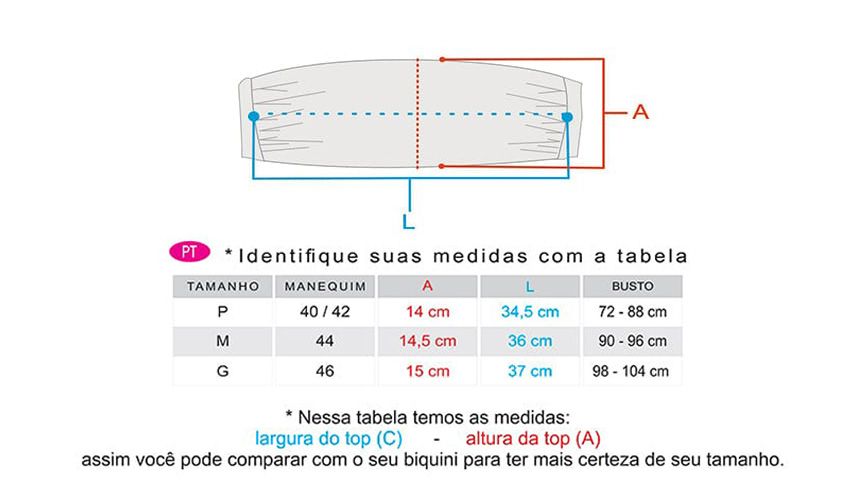 A

L

PT * Identifique suas medidas com a tabela

| TAMANHO | MANEQUIM | A | L | BUSTO |
|---|---|---|---|---|
| P | 40 / 42 | 14 cm | 34,5 cm | 72 - 88 cm |
| M | 44 | 14,5 cm | 36 cm | 90 - 96 cm |
| G | 46 | 15 cm | 37 cm | 98 - 104 cm |

* Nessa tabela temos as medidas:
largura do top (C) - altura da top (A)
assim você pode comparar com o seu biquini para ter mais certeza de seu tamanho.